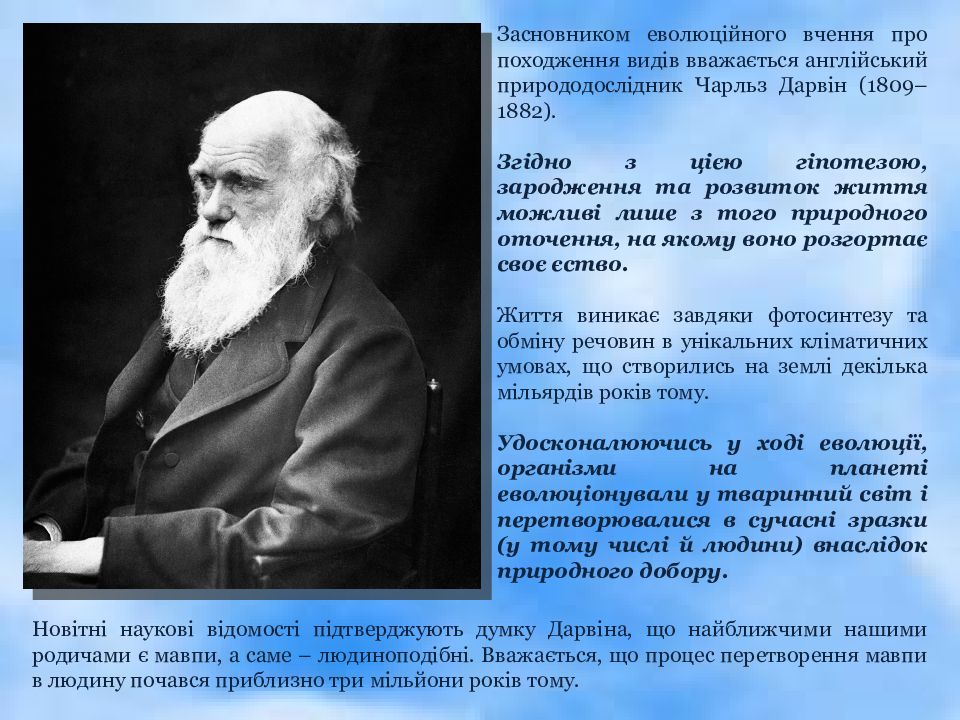 Засновником еволюційного вчення про походження видів вважається англійський природодослідник Чарльз Дарвін (1809–1882).

Згідно з цією гіпотезою, зародження та розвиток життя можливі лише з того природного оточення, на якому воно розгортає своє єство.

Життя виникає завдяки фотосинтезу та обміну речовин в унікальних кліматичних умовах, що створились на землі декілька мільярдів років тому.

Удосконалюючись у ході еволюції, організми на планеті еволюціонували у тваринний світ і перетворювалися в сучасні зразки (у тому числі й людини) внаслідок природного добору.

Новітні наукові відомості підтверджують думку Дарвіна, що найближчими нашими родичами є мавпи, а саме – людиноподібні. Вважається, що процес перетворення мавпи в людину почався приблизно три мільйони років тому.